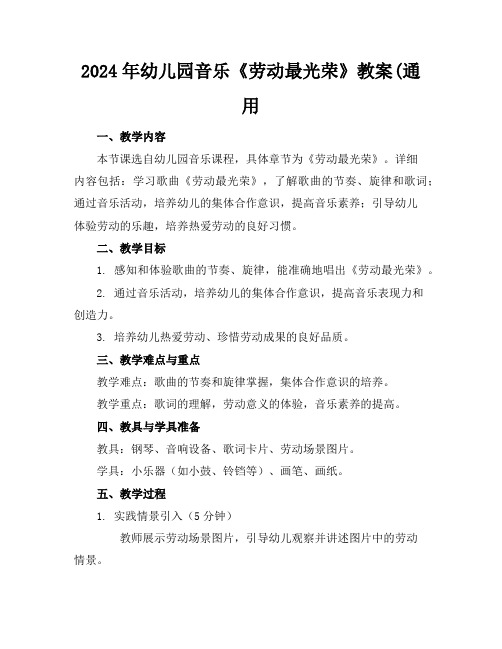 2024年幼儿园音乐《劳动最光荣》教案(通用

一、教学内容

本节课选自幼儿园音乐课程，具体章节为《劳动最光荣》。详细内容包括：学习歌曲《劳动最光荣》，了解歌曲的节奏、旋律和歌词；通过音乐活动，培养幼儿的集体合作意识，提高音乐素养；引导幼儿体验劳动的乐趣，培养热爱劳动的良好习惯。

二、教学目标

1. 感知和体验歌曲的节奏、旋律，能准确地唱出《劳动最光荣》。

2. 通过音乐活动，培养幼儿的集体合作意识，提高音乐表现力和创造力。

3. 培养幼儿热爱劳动、珍惜劳动成果的良好品质。

三、教学难点与重点

教学难点：歌曲的节奏和旋律掌握，集体合作意识的培养。

教学重点：歌词的理解，劳动意义的体验，音乐素养的提高。

四、教具与学具准备

教具：钢琴、音响设备、歌词卡片、劳动场景图片。

学具：小乐器（如小鼓、铃铛等）、画笔、画纸。

五、教学过程

1. 实践情景引入（5分钟）

教师展示劳动场景图片，引导幼儿观察并讲述图片中的劳动情景。